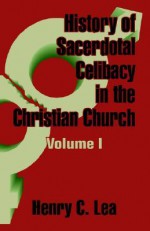 History of Sacerdotal Celibacy in the Christian Church

Volume I

Henry C. Lea